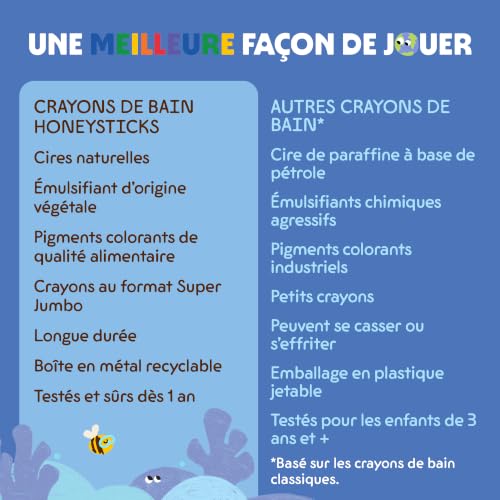 UNE MEILLEURE FAÇON DE JOUER

CRAYONS DE BAIN HONEYSTICKS

Cires naturelles

Émulsifiant d'origine végétale

Pigments colorants de qualité alimentaire

Crayons au format Super Jumbo

Longue durée

Boîte en métal recyclable

Testés et sûrs dès 1 an

AUTRES CRAYONS DE BAIN*

Cire de paraffine à base de pétrole

Émulsifiants chimiques agressifs

Pigments colorants industriels

Petits crayons

Peuvent se casser ou s'effriter

Emballage en plastique jetable

Testés pour les enfants de 3 ans et +

*Basé sur les crayons de bain classiques.